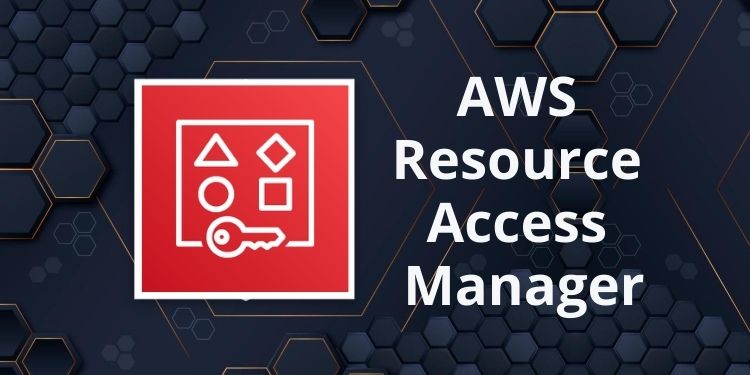 AWS
Resource
Access
Manager